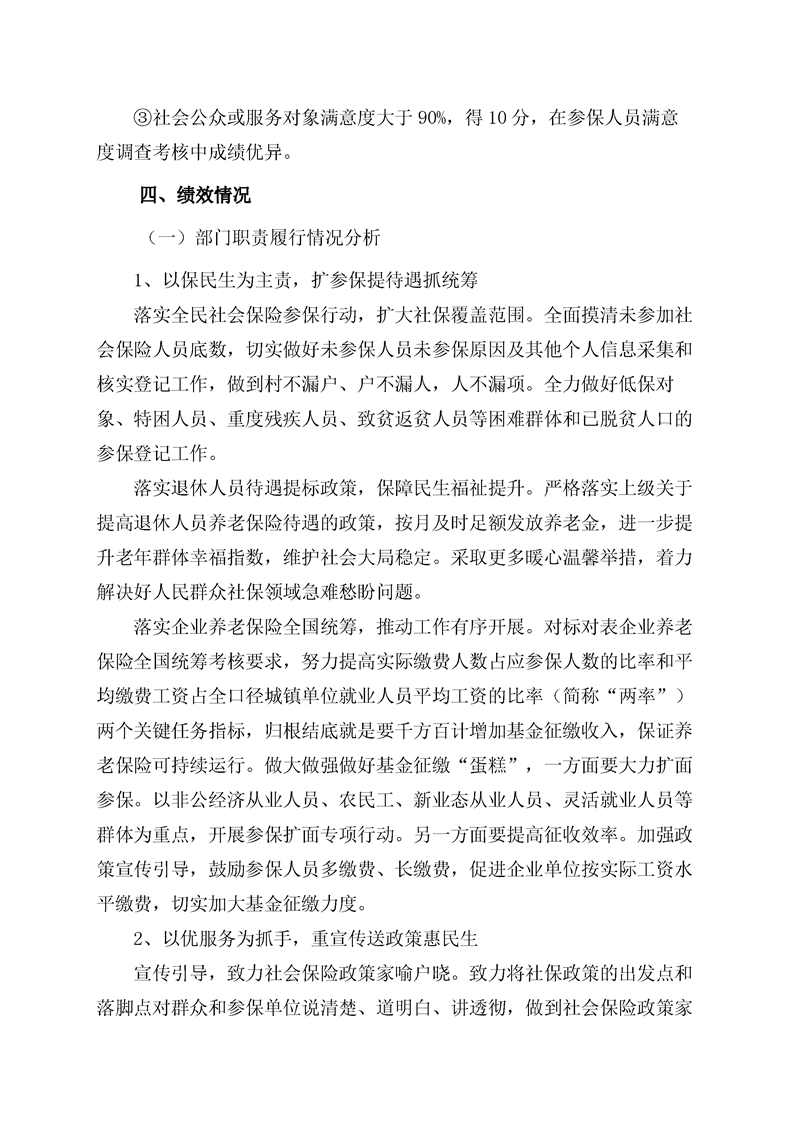 ③社会公众或服务对象满意度大于 90%，得 10 分，在参保人员满意度调查考核中成绩优异。

四、绩效情况

（一）部门职责履行情况分析

1、以保民生为主责，扩参保提待遇抓统筹

落实全民社会保险参保行动，扩大社保覆盖范围。全面摸清未参加社会保险人员底数，切实做好未参保人员未参保原因及其他个人信息采集和核实登记工作，做到村不漏户、户不漏人，人不漏项。全力做好低保对象、特困人员、重度残疾人员、致贫返贫人员等困难群体和已脱贫人口的参保登记工作。

落实退休人员待遇提标政策，保障民生福祉提升。严格落实上级关于提高退休人员养老保险待遇的政策，按月及时足额发放养老金，进一步提升老年群体幸福指数，维护社会大局稳定。采取更多暖心温馨举措，着力解决好人民群众社保领域急难愁盼问题。

落实企业养老保险全国统筹，推动工作有序开展。对标对表企业养老保险全国统筹考核要求，努力提高实际缴费人数占应参保人数的比率和平均缴费工资占全口径城镇单位就业人员平均工资的比率（简称“两率”）两个关键任务指标，归根结底就是要千方百计增加基金征缴收入，保证养老保险可持续运行。做大做强做好基金征缴“蛋糕”，一方面要大力扩面参保。以非公经济从业人员、农民工、新业态从业人员、灵活就业人员等群体为重点，开展参保扩面专项行动。另一方面要提高征收效率。加强政策宣传引导，鼓励参保人员多缴费、长缴费，促进企业单位按实际工资水平缴费，切实加大基金征缴力度。

2、以优服务为抓手，重宣传送政策惠民生

宣传引导，致力社会保险政策家喻户晓。致力将社保政策的出发点和落脚点对群众和参保单位说清楚、道明白、讲透彻，做到社会保险政策家